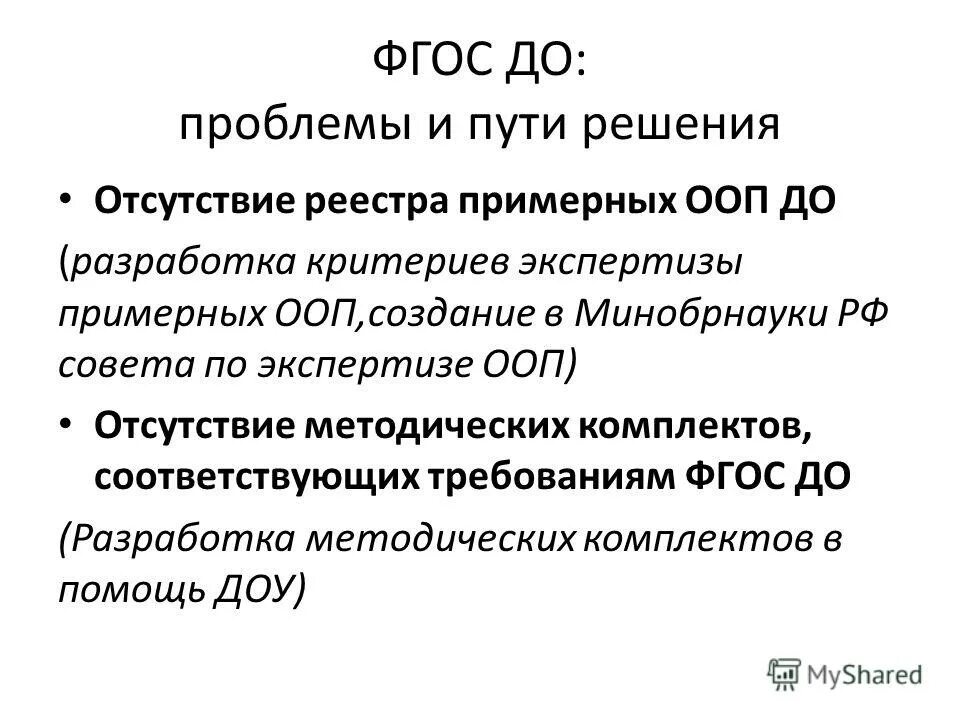 ФГОС ДО:
проблемы и пути решения

• Отсутствие реестра примерных ООП ДО

(разработка критериев экспертизы примерных ООП,создание в Минобрнауки РФ совета по экспертизе ООП)

• Отсутствие методических комплектов, соответствующих требованиям ФГОС ДО

(Разработка методических комплектов в помощь ДОУ)

MyShared